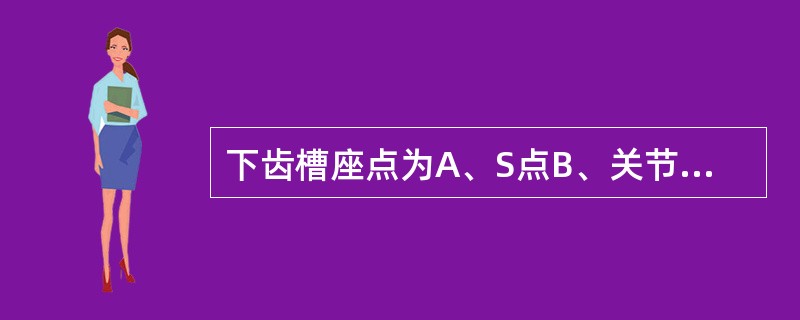 下齿槽座点为A、S点B、关节...